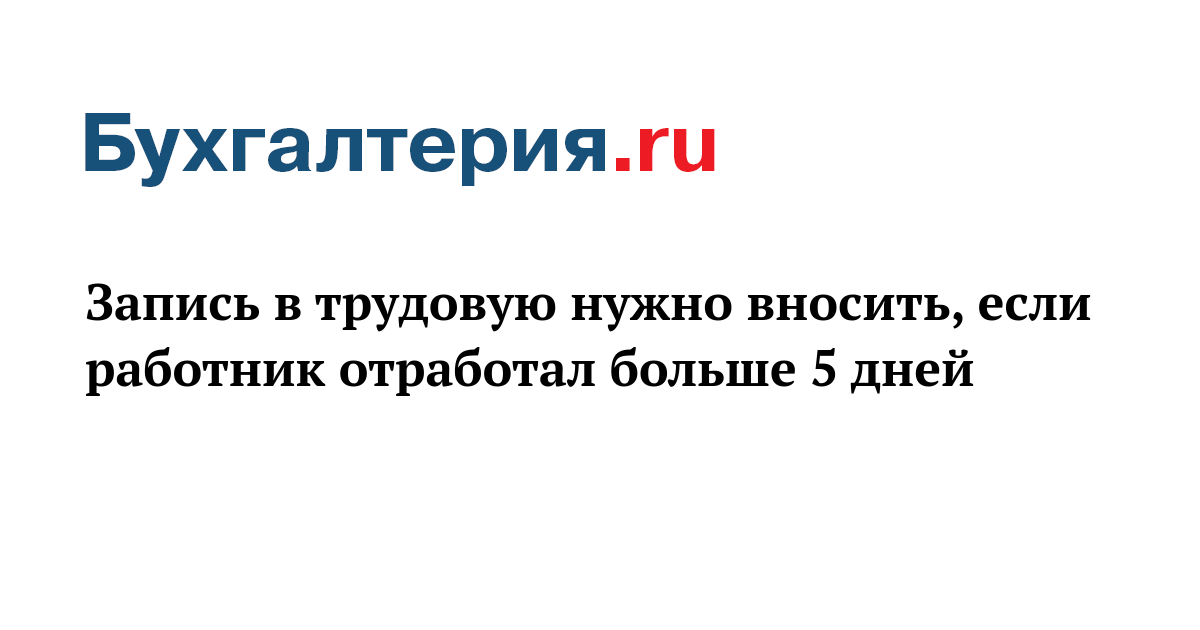 Бухгалтерия.ru

Запись в трудовую нужно вносить, если работник отработал больше 5 дней